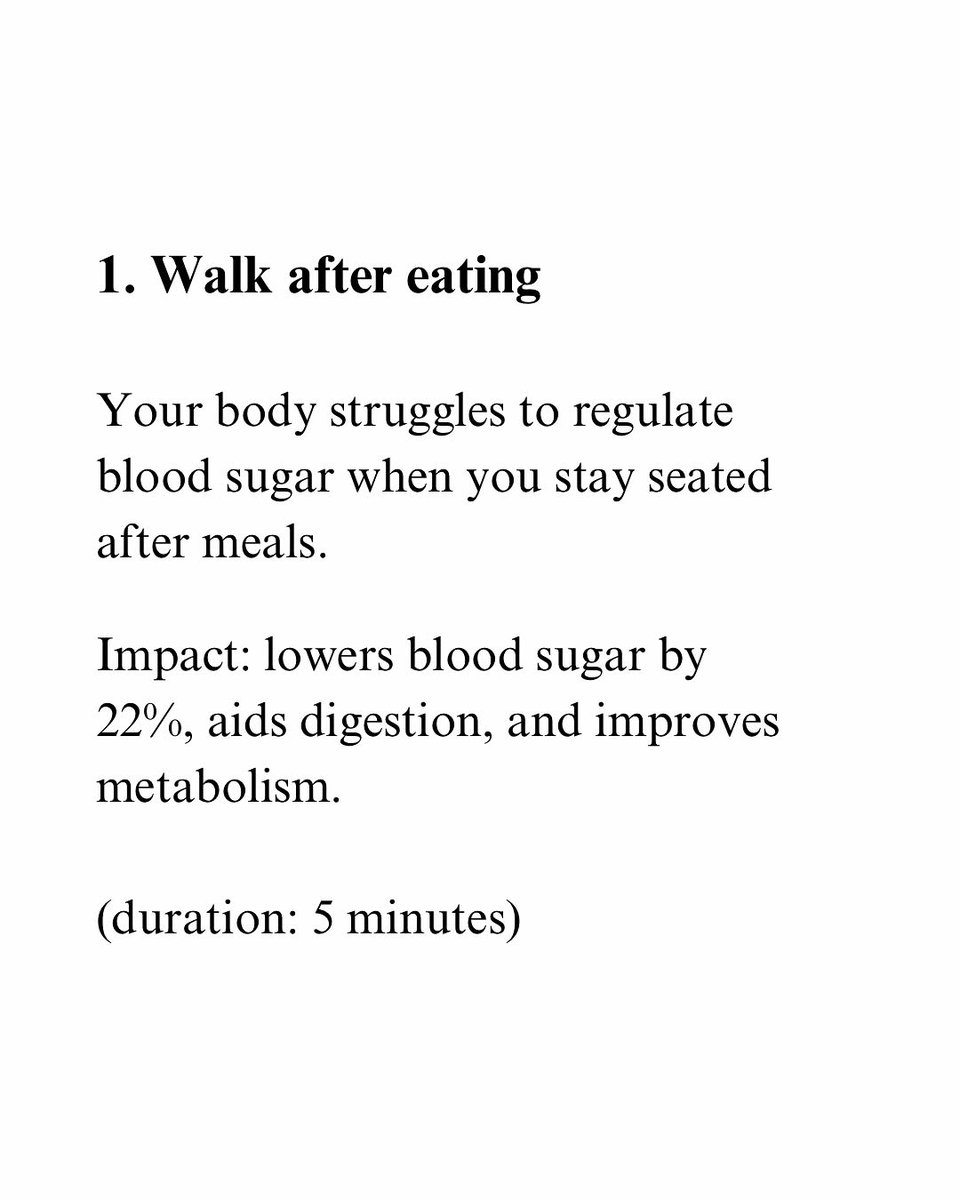 1. Walk after eating

Your body struggles to regulate blood sugar when you stay seated after meals.

Impact: lowers blood sugar by 22%, aids digestion, and improves metabolism.

(duration: 5 minutes)